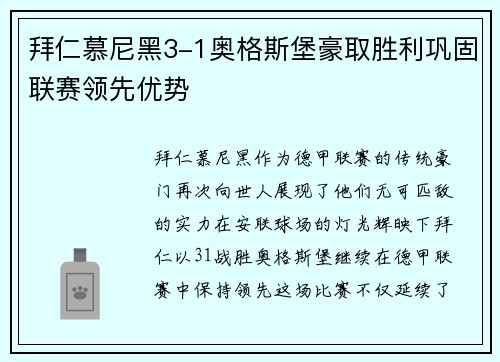 拜仁慕尼黑3-1奥格斯堡豪取胜利巩固联赛领先优势

拜仁慕尼黑作为德甲联赛的传统豪门再次向世人展现了他们无可匹敌的实力在安联球场的灯光辉映下拜仁以31战胜奥格斯堡继续在德甲联赛中保持领先这场比赛不仅延续了